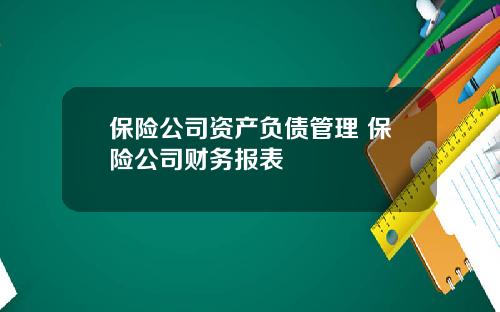 保险公司资产负债管理 保险公司财务报表